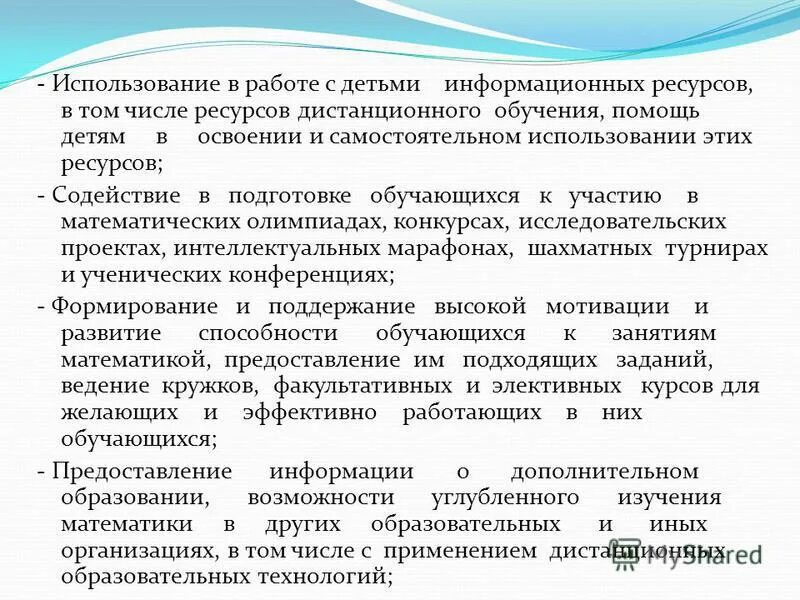 - Использование в работе с детьми информационных ресурсов, в том числе ресурсов дистанционного обучения, помощь детям в освоении и самостоятельном использовании этих ресурсов;

- Содействие в подготовке обучающихся к участию в математических олимпиадах, конкурсах, исследовательских проектах, интеллектуальных марафонах, шахматных турнирах и ученических конференциях;

- Формирование и поддержание высокой мотивации и развитие способности обучающихся к занятиям математикой, предоставление им подходящих заданий, ведение кружков, факультативных и элективных курсов для желающих и эффективно работающих в них обучающихся;

- Предоставление информации о дополнительном образовании, возможности углубленного изучения математики в других образовательных и иных организациях, в том числе с применением дистанционных образовательных технологий;

MyShared